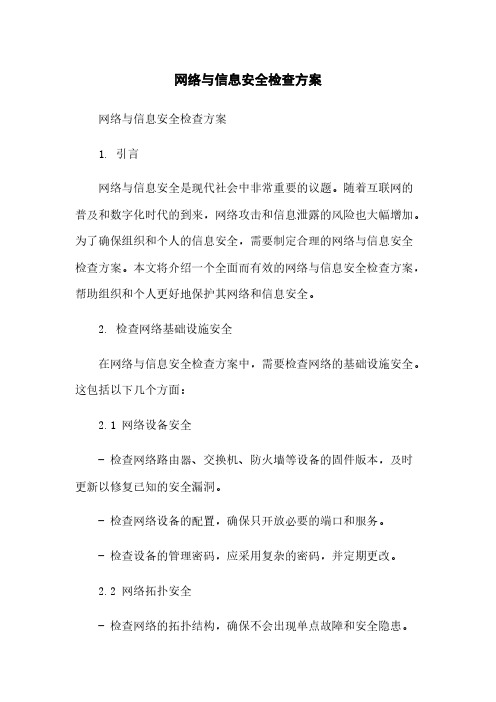 网络与信息安全检查方案

网络与信息安全检查方案

1. 引言

网络与信息安全是现代社会中非常重要的议题。随着互联网的普及和数字化时代的到来，网络攻击和信息泄露的风险也大幅增加。为了确保组织和个人的信息安全，需要制定合理的网络与信息安全检查方案。本文将介绍一个全面而有效的网络与信息安全检查方案，帮助组织和个人更好地保护其网络和信息安全。

2. 检查网络基础设施安全

在网络与信息安全检查方案中，需要检查网络的基础设施安全。这包括以下几个方面：

2.1 网络设备安全

- 检查网络路由器、交换机、防火墙等设备的固件版本，及时更新以修复已知的安全漏洞。

- 检查网络设备的配置，确保只开放必要的端口和服务。

- 检查设备的管理密码，应采用复杂的密码，并定期更改。

2.2 网络拓扑安全

- 检查网络的拓扑结构，确保不会出现单点故障和安全隐患。